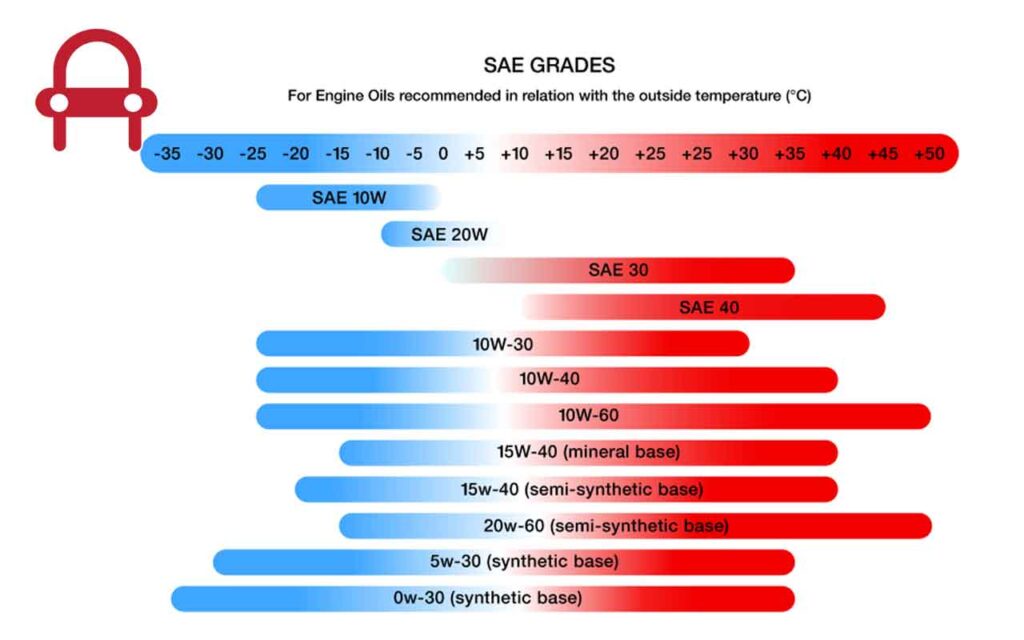 SAE GRADES

For Engine Oils recommended in relation with the outside temperature (°C)

-35 -30 -25 -20 -15 -10 -5 0 +5 +10 +15 +20 +25 +25 +30 +35 +40 +45 +50

SAE 10W

SAE 20W

SAE 30

SAE 40

10W-30

10W-40

10W-60

15W-40 (mineral base)

15w-40 (semi-synthetic base)

20w-60 (semi-synthetic base)

5w-30 (synthetic base)

0w-30 (synthetic base)